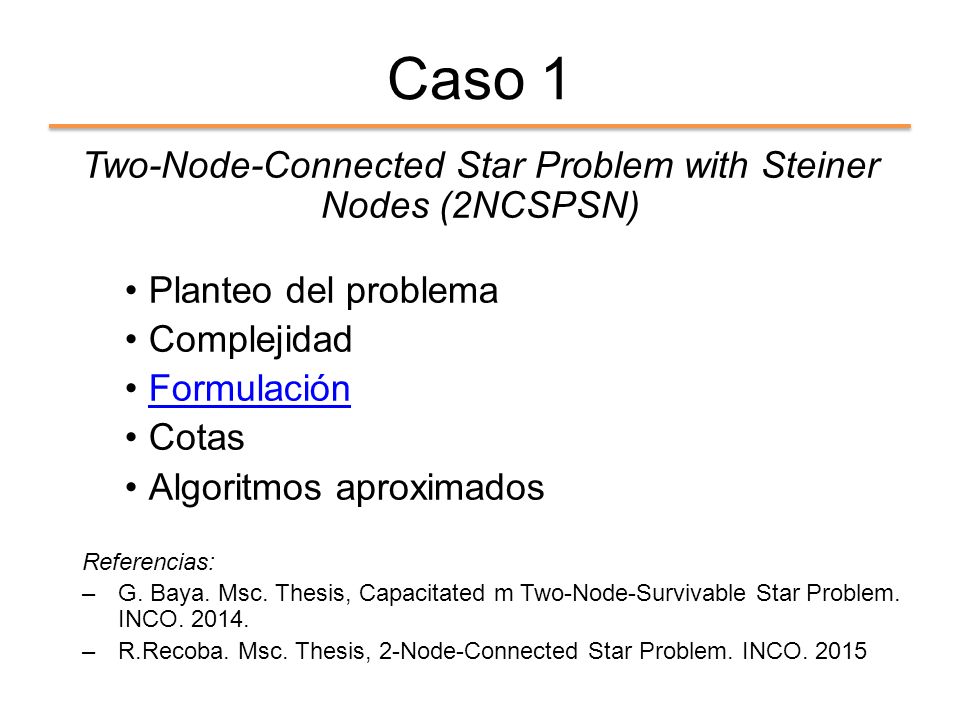 Caso 1

Two-Node-Connected Star Problem with Steiner Nodes (2NCSPSN)

• Planteo del problema
• Complejidad
• Formulación
• Cotas
• Algoritmos aproximados

Referencias:
– G. Baya. Msc. Thesis, Capacitated m Two-Node-Survivable Star Problem. INCO. 2014.
– R.Recoba. Msc. Thesis, 2-Node-Connected Star Problem. INCO. 2015